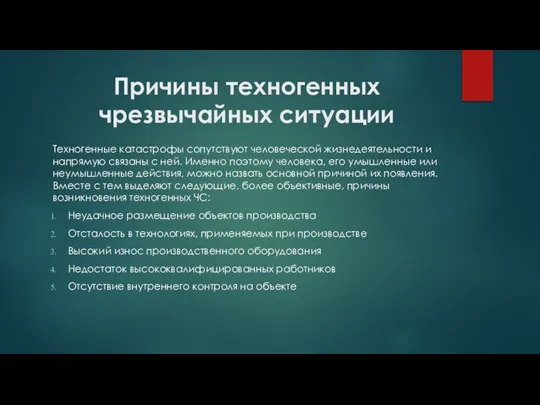 Причины техногенных чрезвычайных ситуации

Техногенные катастрофы сопутствуют человеческой жизнедеятельности и напрямую связаны с ней. Именно поэтому человека, его умышленные или неумышленные действия, можно назвать основной причиной их появления. Вместе с тем выделяют следующие, более объективные, причины возникновения техногенных ЧС:

1. Неудачное размещение объектов производства
2. Отсталость в технологиях, применяемых при производстве
3. Высокий износ производственного оборудования
4. Недостаток высококвалифицированных работников
5. Отсутствие внутреннего контроля на объекте